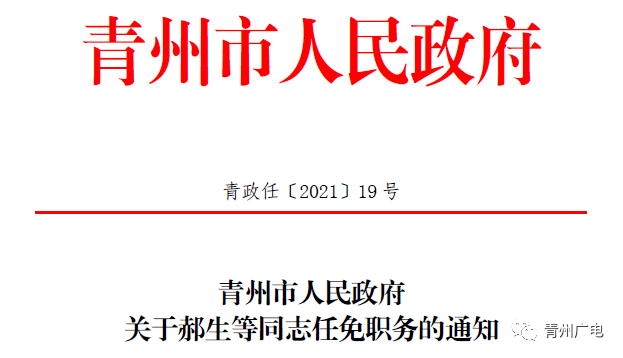 青州市人民政府

青政任〔2021〕19号

青州市人民政府
关于郝生等同志任免职务的通知

青州广电